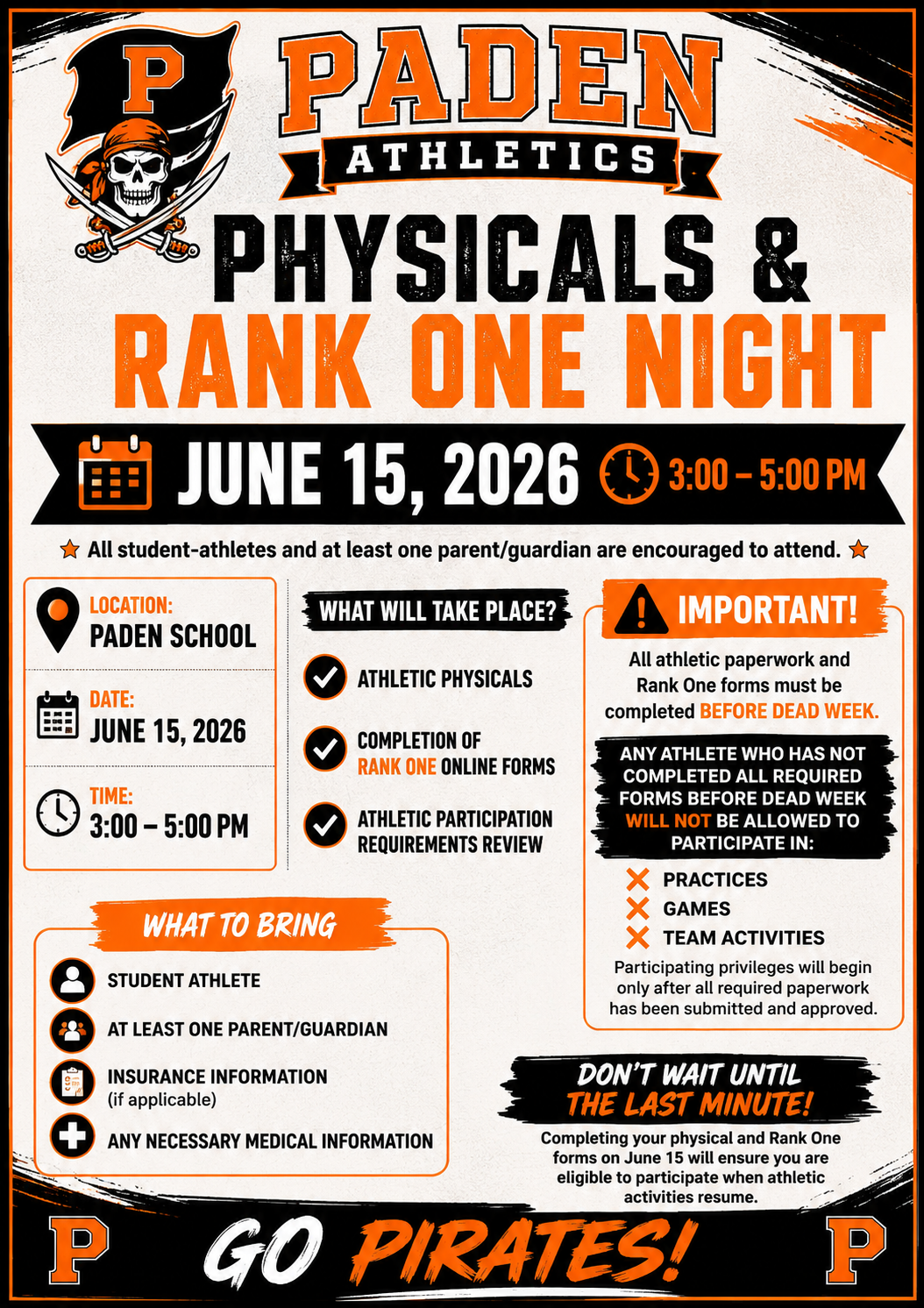 P

PADEN
ATHLETICS

PHYSICALS &
RANK ONE NIGHT

JUNE 15, 2026 3:00 – 5:00 PM

All student-athletes and at least one parent/guardian are encouraged to attend.

LOCATION:
PADEN SCHOOL

DATE:
JUNE 15, 2026

TIME:
3:00 – 5:00 PM

WHAT WILL TAKE PLACE?

ATHLETIC PHYSICALS

COMPLETION OF RANK ONE ONLINE FORMS

ATHLETIC PARTICIPATION REQUIREMENTS REVIEW

IMPORTANT!

All athletic paperwork and Rank One forms must be completed BEFORE DEAD WEEK.

ANY ATHLETE WHO HAS NOT COMPLETED ALL REQUIRED FORMS BEFORE DEAD WEEK WILL NOT BE ALLOWED TO PARTICIPATE IN:

PRACTICES
GAMES
TEAM ACTIVITIES

Participating privileges will begin only after all required paperwork has been submitted and approved.

WHAT TO BRING

STUDENT ATHLETE

AT LEAST ONE PARENT/GUARDIAN

INSURANCE INFORMATION
(if applicable)

ANY NECESSARY MEDICAL INFORMATION

DON'T WAIT UNTIL
THE LAST MINUTE!

Completing your physical and Rank One forms on June 15 will ensure you are eligible to participate when athletic activities resume.

P GO PIRATES! P